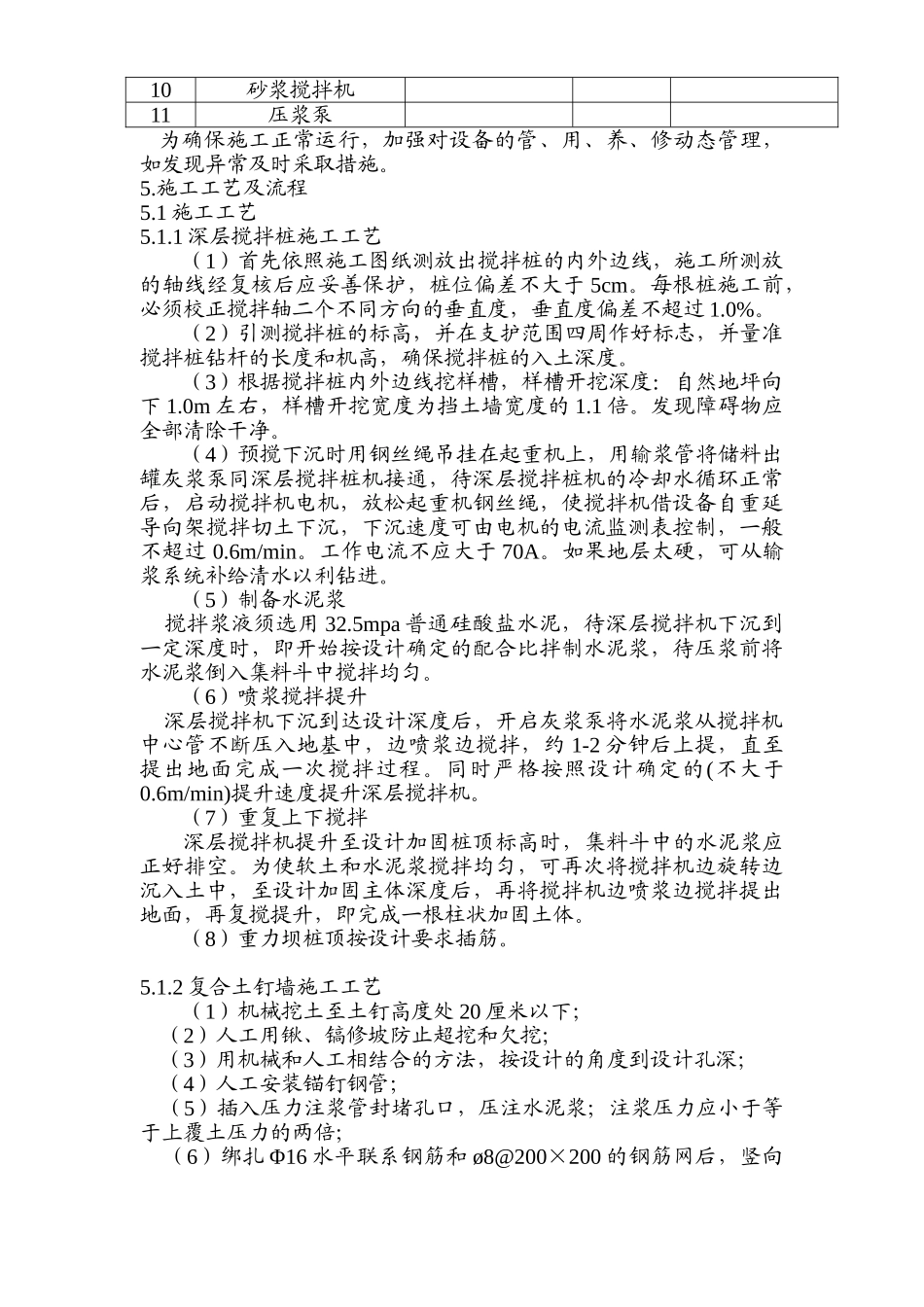 | 10 | 砂浆搅拌机 |  |  |  |
|---|---|---|---|---|
| 11 | 压浆泵 |  |  |  |

为确保施工正常运行，加强对设备的管、用、养、修动态管理，如发现异常及时采取措施。

5.施工工艺及流程

5.1 施工工艺

5.1.1 深层搅拌桩施工工艺

（1）首先依照施工图纸测放出搅拌桩的内外边线，施工所测放的轴线经复核后应妥善保护，桩位偏差不大于 5cm。每根桩施工前，必须校正搅拌轴二个不同方向的垂直度，垂直度偏差不超过 1.0%。

（2）引测搅拌桩的标高，并在支护范围四周作好标志，并量准搅拌桩钻杆的长度和机高，确保搅拌桩的入土深度。

（3）根据搅拌桩内外边线挖样槽，样槽开挖深度：自然地坪向下 1.0m 左右，样槽开挖宽度为挡土墙宽度的 1.1 倍。发现障碍物应全部清除干净。

（4）预搅下沉时用钢丝绳吊挂在起重机上，用输浆管将储料出罐灰浆泵同深层搅拌桩机接通，待深层搅拌桩机的冷却水循环正常后，启动搅拌机电机，放松起重机钢丝绳，使搅拌机借设备自重延导向架搅拌切土下沉，下沉速度可由电机的电流监测表控制，一般不超过 0.6m/min。工作电流不应大于 70A。如果地层太硬，可从输浆系统补给清水以利钻进。

（5）制备水泥浆

搅拌浆液须选用 32.5mpa 普通硅酸盐水泥，待深层搅拌机下沉到一定深度时，即开始按设计确定的配合比拌制水泥浆，待压浆前将水泥浆倒入集料斗中搅拌均匀。

（6）喷浆搅拌提升

深层搅拌机下沉到达设计深度后，开启灰浆泵将水泥浆从搅拌机中心管不断压入地基中，边喷浆边搅拌，约 1-2 分钟后上提，直至提出地面完成一次搅拌过程。同时严格按照设计确定的(不大于 0.6m/min)提升速度提升深层搅拌机。

（7）重复上下搅拌

深层搅拌机提升至设计加固桩顶标高时，集料斗中的水泥浆应正好排空。为使软土和水泥浆搅拌均匀，可再次将搅拌机边旋转边沉入土中，至设计加固主体深度后，再将搅拌机边喷浆边搅拌提出地面，再复搅提升，即完成一根柱状加固土体。

（8）重力坝桩顶按设计要求插筋。

5.1.2 复合土钉墙施工工艺

（1）机械挖土至土钉高度处 20 厘米以下；

（2）人工用锹、镐修坡防止超挖和欠挖；

（3）用机械和人工相结合的方法，按设计的角度到设计孔深；

（4）人工安装锚钉钢管；

（5）插入压力注浆管封堵孔口，压注水泥浆；注浆压力应小于等于上覆土压力的两倍；

（6）绑扎 Φ16 水平联系钢筋和 ø8@200×200 的钢筋网后，竖向